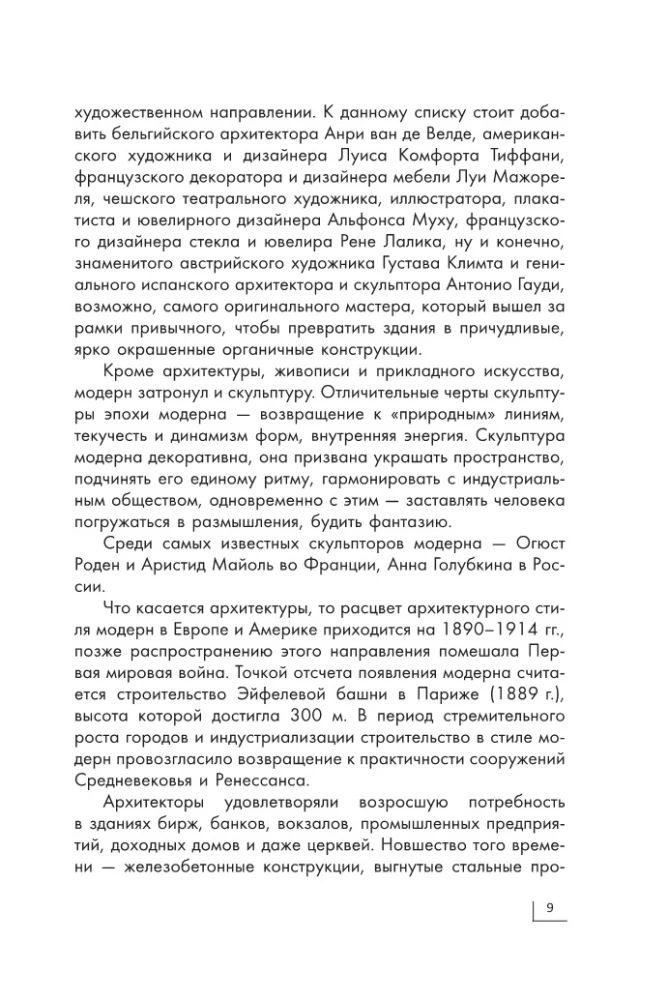 художественном направлении. К данному списку стоит добавить бельгийского архитектора Анри ван де Велде, американского художника и дизайнера Луиса Комфорта Тиффани, французского декоратора и дизайнера мебели Луи Мажореля, чешского театрального художника, иллюстратора, плакатиста и ювелирного дизайнера Альфонса Муху, французского дизайнера стекла и ювелира Рене Лалика, ну и конечно, знаменитого австрийского художника Густава Климта и гениального испанского архитектора и скульптора Антонио Гауди, возможно, самого оригинального мастера, который вышел за рамки привычного, чтобы превратить здания в причудливые, ярко окрашенные органичные конструкции.

Кроме архитектуры, живописи и прикладного искусства, модерн затронул и скульптуру. Отличительные черты скульптуры эпохи модерна — возвращение к «природным» линиям, текучесть и динамизм форм, внутренняя энергия. Скульптура модерна декоративна, она призвана украшать пространство, подчинять его единому ритму, гармонировать с индустриальным обществом, одновременно с этим — заставлять человека погружаться в размышления, будить фантазию.

Среди самых известных скульпторов модерна — Огюст Роден и Аристид Майоль во Франции, Анна Голубкина в России.

Что касается архитектуры, то расцвет архитектурного стиля модерн в Европе и Америке приходится на 1890–1914 гг., позже распространению этого направления помешала Первая мировая война. Точкой отсчета появления модерна считается строительство Эйфелевой башни в Париже (1889 г.), высота которой достигла 300 м. В период стремительного роста городов и индустриализации строительство в стиле модерн провозгласило возвращение к практичности сооружений Средневековья и Ренессанса.

Архитекторы удовлетворяли возросшую потребность в зданиях бирж, банков, вокзалов, промышленных предприятий, доходных домов и даже церквей. Новшество того времени — железобетонные конструкции, выгнутые стальные про-

9